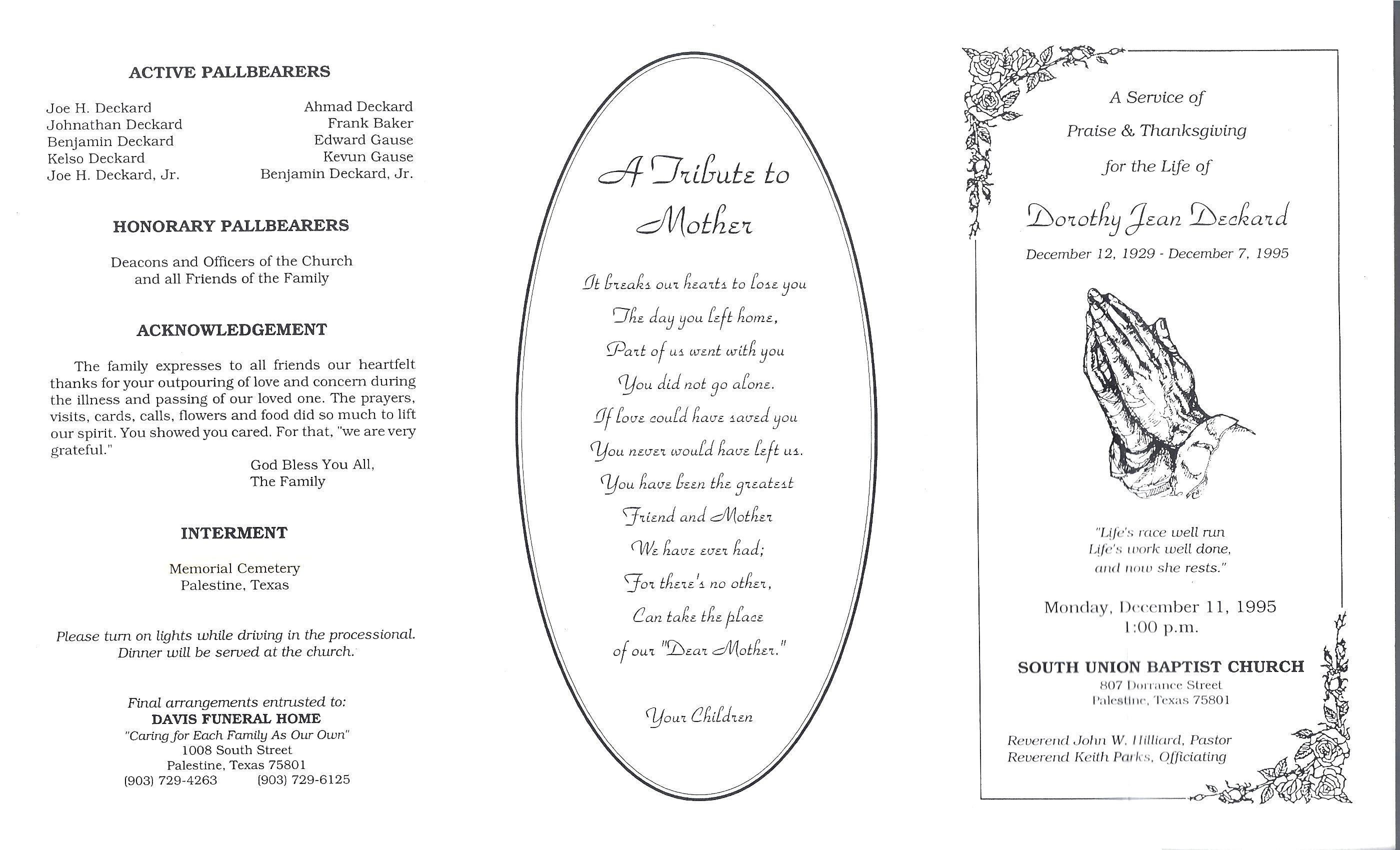 ACTIVE PALLBEARERS

Joe H. Deckard
Johnathan Deckard
Benjamin Deckard
Kelso Deckard
Joe H. Deckard, Jr.

Ahmad Deckard
Frank Baker
Edward Gause
Kevun Gause
Benjamin Deckard, Jr.

HONORARY PALLBEARERS

Deacons and Officers of the Church
and all Friends of the Family

ACKNOWLEDGEMENT

The family expresses to all friends our heartfelt thanks for your outpouring of love and concern during the illness and passing of our loved one. The prayers, visits, cards, calls, flowers and food did so much to lift our spirit. You showed you cared. For that, "we are very grateful."

God Bless You All,
The Family

INTERMENT

Memorial Cemetery
Palestine, Texas

Please turn on lights while driving in the processional.
Dinner will be served at the church.

Final arrangements entrusted to:
DAVIS FUNERAL HOME
"Caring for Each Family As Our Own"
1008 South Street
Palestine, Texas 75801
(903) 729-4263 (903) 729-6125

A Tribute to
Mother

It breaks our hearts to lose you
The day you left home,
Part of us went with you
You did not go alone.
If love could have saved you
You never would have left us.
You have been the greatest
Friend and Mother
We have ever had;
For there's no other,
Can take the place
of our "Dear Mother."

Your Children

A Service of
Praise & Thanksgiving
for the Life of

Dorothy Jean Deckard
December 12, 1929 - December 7, 1995

"Life's race well run
Life's work well done,
and now she rests."

Monday, December 11, 1995
1:00 p.m.

SOUTH UNION BAPTIST CHURCH
807 Dorrance Street
Palestine, Texas 75801

Reverend John W. Hilliard, Pastor
Reverend Keith Parks, Officiating